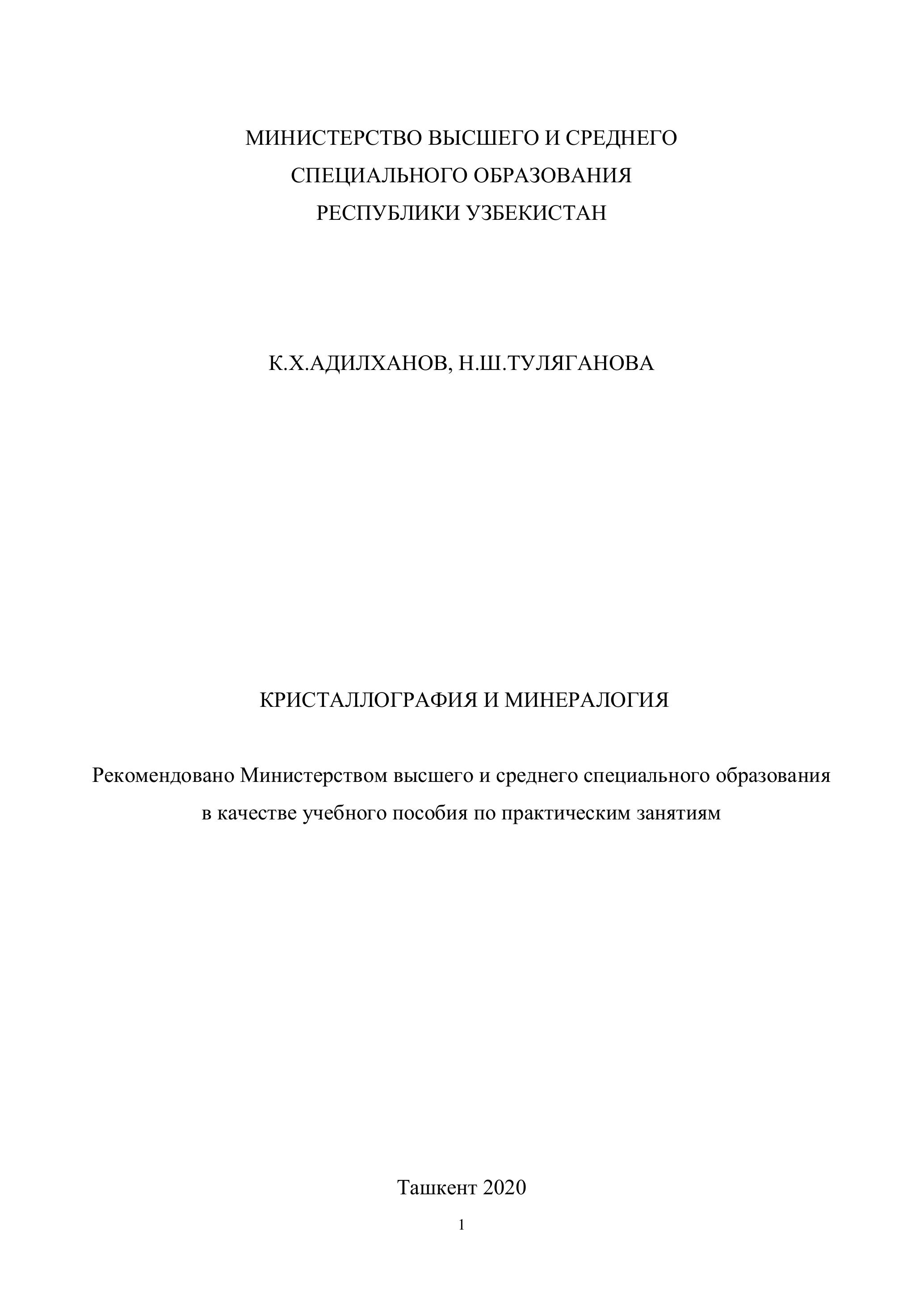 МИНИСТЕРСТВО ВЫСШЕГО И СРЕДНЕГО
СПЕЦИАЛЬНОГО ОБРАЗОВАНИЯ
РЕСПУБЛИКИ УЗБЕКИСТАН

К.Х.АДИЛХАНОВ, Н.Ш.ТУЛЯГАНОВА

КРИСТАЛЛОГРАФИЯ И МИНЕРАЛОГИЯ

Рекомендовано Министерством высшего и среднего специального образования в качестве учебного пособия по практическим занятиям

Ташкент 2020

1